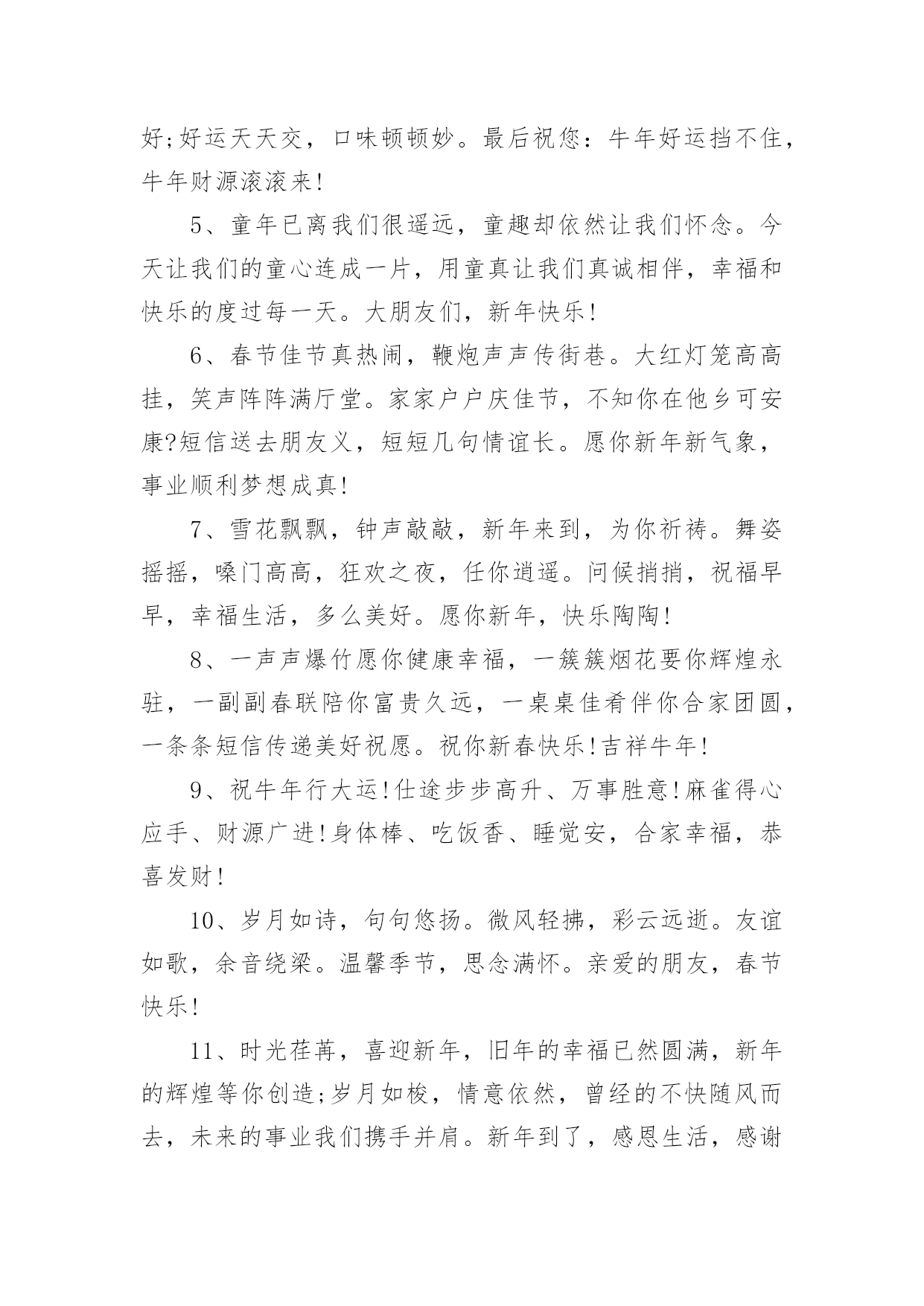 好;好运天天交，口味顿顿妙。最后祝您：牛年好运挡不住，牛年财源滚滚来!

5、童年已离我们很遥远，童趣却依然让我们怀念。今天让我们的童心连成一片，用童真让我们真诚相伴，幸福和快乐的度过每一天。大朋友们，新年快乐!

6、春节佳节真热闹，鞭炮声声传街巷。大红灯笼高高挂，笑声阵阵满厅堂。家家户户庆佳节，不知你在他乡可安康?短信送去朋友义，短短几句情谊长。愿你新年新气象，事业顺利梦想成真!

7、雪花飘飘，钟声敲敲，新年来到，为你祈祷。舞姿摇摇，嗓门高高，狂欢之夜，任你逍遥。问候捎捎，祝福早早，幸福生活，多么美好。愿你新年，快乐陶陶!

8、一声声爆竹愿你健康幸福，一簇簇烟花要你辉煌永驻，一副副春联陪你富贵久远，一桌桌佳肴伴你合家团圆，一条条短信传递美好祝愿。祝你新春快乐!吉祥牛年!

9、祝牛年行大运!仕途步步高升、万事胜意!麻雀得心应手、财源广进!身体棒、吃饭香、睡觉安，合家幸福，恭喜发财!

10、岁月如诗，句句悠扬。微风轻拂，彩云远逝。友谊如歌，余音绕梁。温馨季节，思念满怀。亲爱的朋友，春节快乐!

11、时光荏苒，喜迎新年，旧年的幸福已然圆满，新年的辉煌等你创造;岁月如梭，情意依然，曾经的不快随风而去，未来的事业我们携手并肩。新年到了，感恩生活，感谢